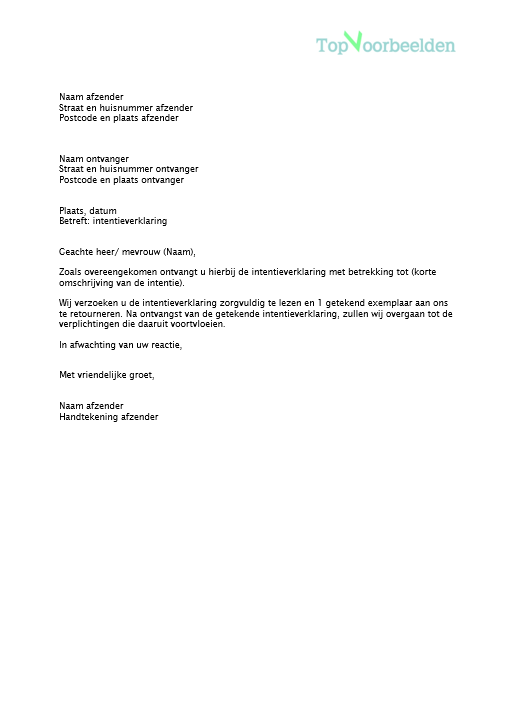 TopVoorbeelden

Naam afzender
Straat en huisnummer afzender
Postcode en plaats afzender

Naam ontvanger
Straat en huisnummer ontvanger
Postcode en plaats ontvanger

Plaats, datum
Betreft: intentieverklaring

Geachte heer/ mevrouw (Naam),

Zoals overeengekomen ontvangt u hierbij de intentieverklaring met betrekking tot (korte omschrijving van de intentie).

Wij verzoeken u de intentieverklaring zorgvuldig te lezen en 1 getekend exemplaar aan ons te retourneren. Na ontvangst van de getekende intentieverklaring, zullen wij overgaan tot de verplichtingen die daaruit voortvloeien.

In afwachting van uw reactie,

Met vriendelijke groet,

Naam afzender
Handtekening afzender